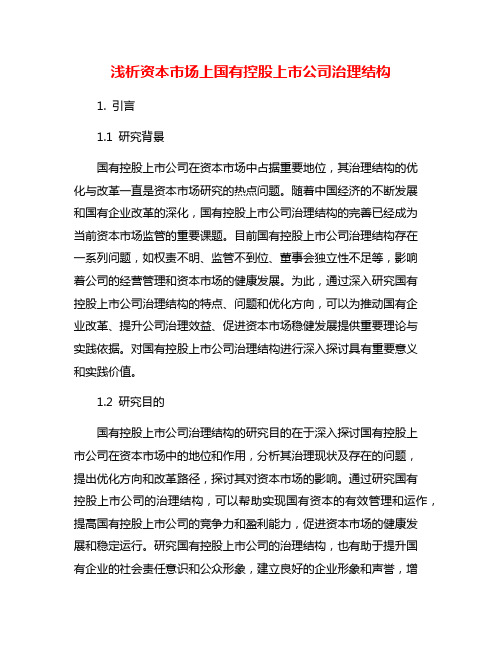 浅析资本市场上国有控股上市公司治理结构

1. 引言

1.1 研究背景

国有控股上市公司在资本市场中占据重要地位，其治理结构的优化与改革一直是资本市场研究的热点问题。随着中国经济的不断发展和国有企业改革的深化，国有控股上市公司治理结构的完善已经成为当前资本市场监管的重要课题。目前国有控股上市公司治理结构存在一系列问题，如权责不明、监管不到位、董事会独立性不足等，影响着公司的经营管理和资本市场的健康发展。为此，通过深入研究国有控股上市公司治理结构的特点、问题和优化方向，可以为推动国有企业改革、提升公司治理效益、促进资本市场稳健发展提供重要理论与实践依据。对国有控股上市公司治理结构进行深入探讨具有重要意义和实践价值。

1.2 研究目的

国有控股上市公司治理结构的研究目的在于深入探讨国有控股上市公司在资本市场中的地位和作用，分析其治理现状及存在的问题，提出优化方向和改革路径，探讨其对资本市场的影响。通过研究国有控股上市公司的治理结构，可以帮助实现国有资本的有效管理和运作，提高国有控股上市公司的竞争力和盈利能力，促进资本市场的健康发展和稳定运行。研究国有控股上市公司的治理结构，也有助于提升国有企业的社会责任意识和公众形象，建立良好的企业形象和声誉，增